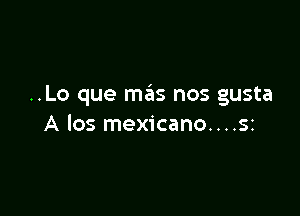 ..Lo que más nos gusta
A los mexicano....s: